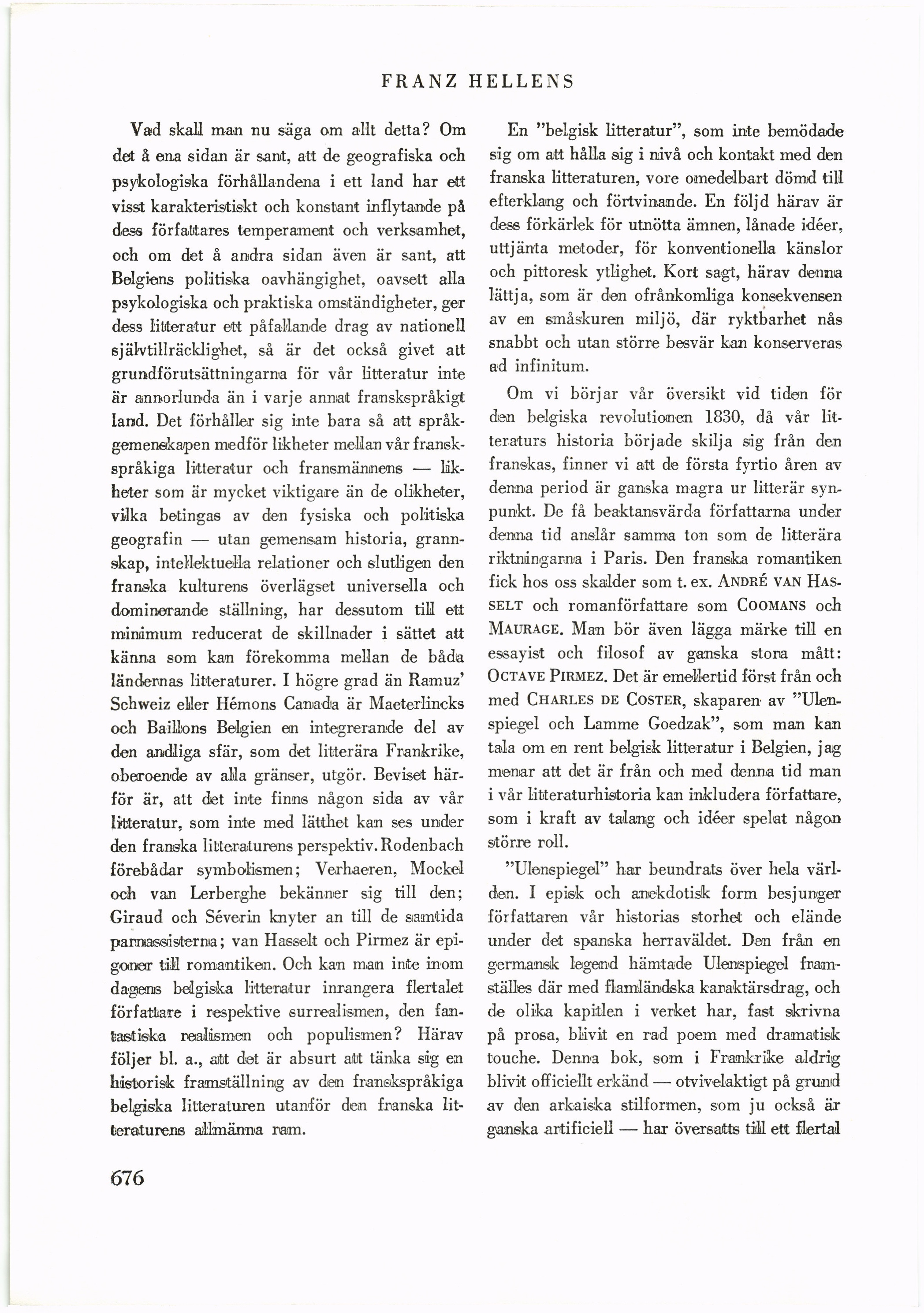 FRANZ HELLENS

Vad skall man nu säga om allt detta? Om det å ena sidan är sant, att de geografiska och psykologiska förhållandena i ett land har ett visst karakteristiskt och konstant inflytande på dess författares temperament och verksamhet, och om det å andra sidan även är sant, att Belgiens politiska oavhängighet, oavsett alla psykologiska och praktiska omständigheter, ger dess litteratur ett påfallande drag av nationell självtillräcklighet, så är det också givet att grundförutsättningarna för vår litteratur inte är annorlunda än i varje annat franskspråkigt land. Det förhåller sig inte bara så att språkgemenskapen medför likheter mellan vår franskspråkiga litteratur och fransmännens — likheter som är mycket viktigare än de olikheter, vilka betingas av den fysiska och politiska geografin — utan gemensam historia, grannskap, intellektuella relationer och slutligen den franska kulturens överlägset universella och dominerande ställning, har dessutom till ett minimum reducerat de skillnader i sättet att känna som kan förekomma mellan de båda ländernas litteraturer. I högre grad än Ramuz' Schweiz eller Hémons Canada är Maeterlincks och Baillons Belgien en integrerande del av den andliga sfär, som det litterära Frankrike, oberoende av alla gränser, utgör. Beviset härför är, att det inte finns någon sida av vår litteratur, som inte med lätthet kan ses under den franska litteraturens perspektiv. Rodenbach förebådar symbolismen; Verhaeren, Mockel och van Lerberghe bekänner sig till den; Giraud och Séverin knyter an till de samtida parnassisterna; van Hasselt och Pirmez är epigoner till romantiken. Och kan man inte inom dagens belgiska litteratur inrangera flertalet författare i respektive surrealismen, den fantastiska realismen och populismen? Härav följer bl. a., att det är absurt att tänka sig en historisk framställning av den franskspråkiga belgiska litteraturen utanför den franska litteraturens allmänna ram.

En "belgisk litteratur", som inte bemödade sig om att hålla sig i nivå och kontakt med den franska litteraturen, vore omedelbart dömd till efterklang och förtvinande. En följd härav är dess förkärlek för utnötta ämnen, lånade idéer, uttjänta metoder, för konventionella känslor och pittoresk ytlighet. Kort sagt, härav denna lättja, som är den ofrånkomliga konsekvensen av en småskuren miljö, där ryktbarhet nås snabbt och utan större besvär kan konserveras ad infinitum.

Om vi börjar vår översikt vid tiden för den belgiska revolutionen 1830, då vår litteraturs historia började skilja sig från den franskas, finner vi att de första fyrtio åren av denna period är ganska magra ur litterär synpunkt. De få beaktansvärda författarna under denna tid anslår samma ton som de litterära riktningarna i Paris. Den franska romantiken fick hos oss skalder som t. ex. ANDRÉ VAN HASSELT och romanförfattare som COOMANS och MAURAGE. Man bör även lägga märke till en essayist och filosof av ganska stora mått: OCTAVE PIRMEZ. Det är emellertid först från och med CHARLES DE COSTER, skaparen av "Ulenspiegel och Lamme Goedzak", som man kan tala om en rent belgisk litteratur i Belgien, jag menar att det är från och med denna tid man i vår litteraturhistoria kan inkludera författare, som i kraft av talang och idéer spelat någon större roll.

"Ulenspiegel" har beundrats över hela världen. I episk och anekdotisk form besjunger författaren vår historias storhet och elände under det spanska herraväldet. Den från en germansk legend hämtade Ulenspiegel framställes där med flamländska karaktärsdrag, och de olika kapitlen i verket har, fast skrivna på prosa, blivit en rad poem med dramatisk touche. Denna bok, som i Frankrike aldrig blivit officiellt erkänd — otvivelaktigt på grund av den arkaiska stilformen, som ju också är ganska artificiell — har översatts till ett flertal

676